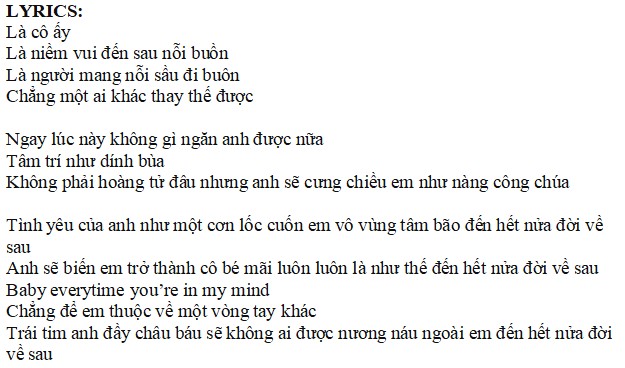 **LYRICS:**
Là cô ấy
Là niềm vui đến sau nỗi buồn
Là người mang nỗi sầu đi buôn
Chẳng một ai khác thay thế được

Ngay lúc này không gì ngăn anh được nữa
Tâm trí như dính bùa
Không phải hoàng tử đâu nhưng anh sẽ cưng chiều em như nàng công chúa

Tình yêu của anh như một cơn lốc cuốn em vô vùng tâm bão đến hết nửa đời về sau
Anh sẽ biến em trở thành cô bé mãi luôn luôn là như thế đến hết nửa đời về sau
Baby everytime you're in my mind
Chẳng để em thuộc về một vòng tay khác
Trái tim anh đầy châu báu sẽ không ai được nương náu ngoài em đến hết nửa đời về sau